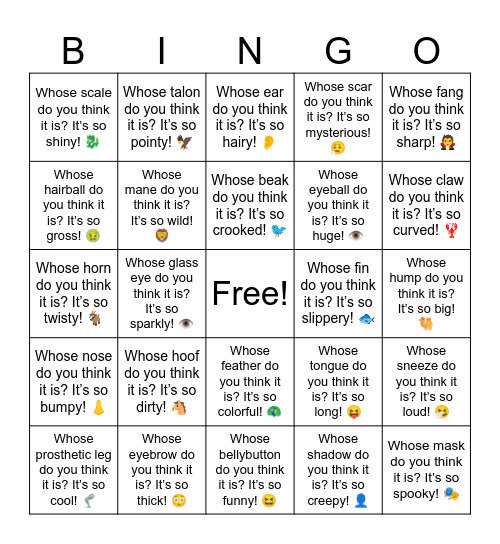 | B | I | N | G | O |
|---|---|---|---|---|
| Whose scale do you think it is? It's so shiny! 🐉 | Whose talon do you think it is? It's so pointy! 🦅 | Whose ear do you think it is? It's so hairy! 👂 | Whose scar do you think it is? It's so mysterious! 😮‍💨 | Whose fang do you think it is? It's so sharp! 🧛 |
| Whose hairball do you think it is? It's so gross! 🤢 | Whose mane do you think it is? It's so wild! 🦁 | Whose beak do you think it is? It's so crooked! 🐦 | Whose eyeball do you think it is? It's so huge! 👁️ | Whose claw do you think it is? It's so curved! 🦞 |
| Whose horn do you think it is? It's so twisty! 🐐 | Whose glass eye do you think it is? It's so sparkly! 👁️ | Free! | Whose fin do you think it is? It's so slippery! 🐟 | Whose hump do you think it is? It's so big! 🐫 |
| Whose nose do you think it is? It's so bumpy! 👃 | Whose hoof do you think it is? It's so dirty! 🐴 | Whose feather do you think it is? It's so colorful! 🦚 | Whose tongue do you think it is? It's so long! 😝 | Whose sneeze do you think it is? It's so loud! 🤧 |
| Whose prosthetic leg do you think it is? It's so cool! 🦿 | Whose eyebrow do you think it is? It's so thick! 😳 | Whose bellybutton do you think it is? It's so funny! 😆 | Whose shadow do you think it is? It's so creepy! 👤 | Whose mask do you think it is? It's so spooky! 🎭 |